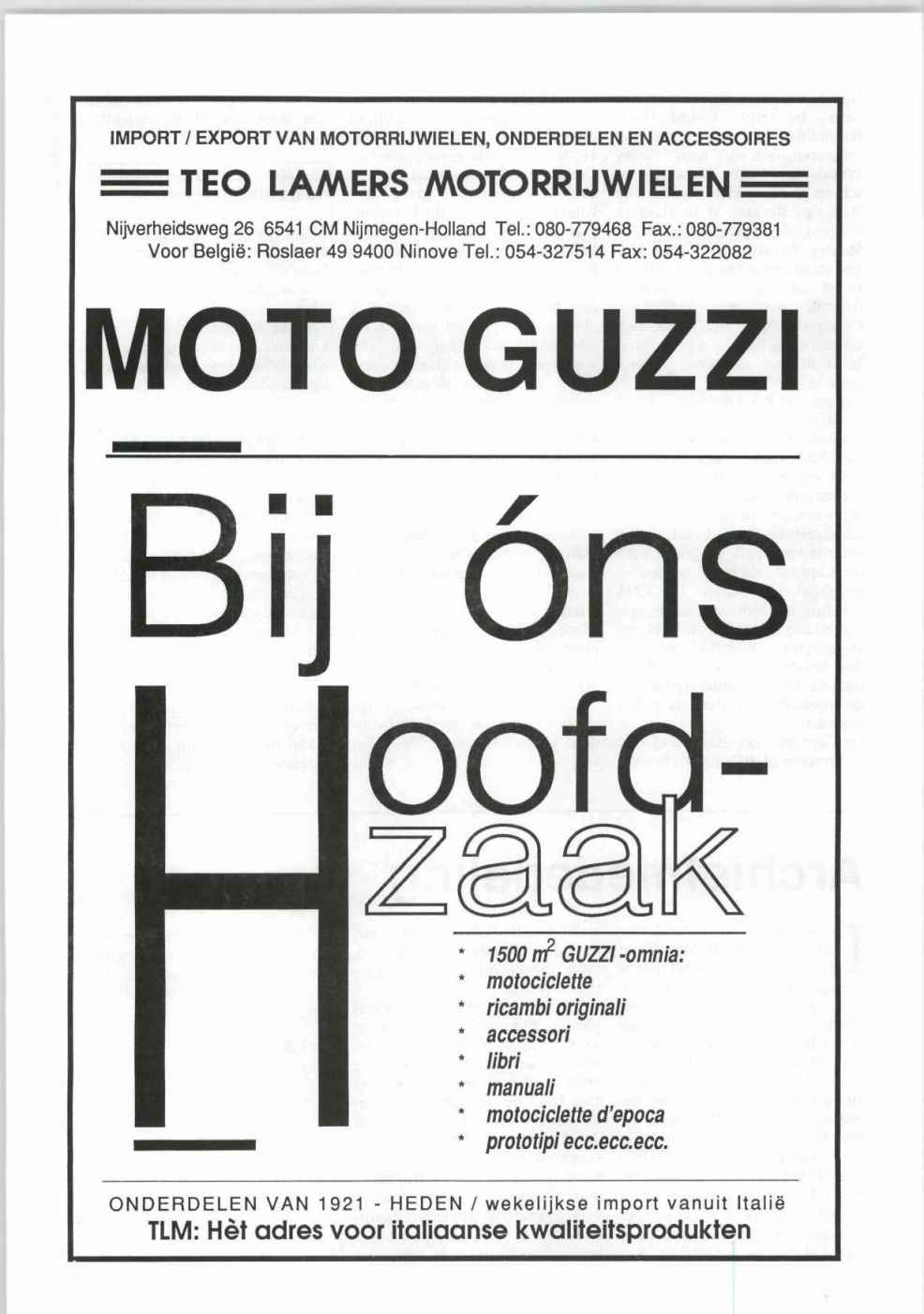 IMPORT / EXPORT VAN MOTORRIJWIELEN, ONDERDELEN EN ACCESSOIRES

TEO LAMERS MOTORRIJWIELEN

Nijverheidsweg 26 6541 CM Nijmegen-Holland Tel.: 080-779468 Fax.: 080-779381
Voor België: Roslaer 49 9400 Ninove Tel.: 054-327514 Fax: 054-322082

MOTO GUZZI

Bij óns Hoofd-zaak

* 1500 $m^2$ GUZZI -omnia:
* motociclette
* ricambi originali
* accessori
* libri
* manuali
* motociclette d'epoca
* prototipi ecc.ecc.ecc.

ONDERDELEN VAN 1921 - HEDEN / wekelijkse import vanuit Italië
TLM: Hèt adres voor italiaanse kwaliteitsprodukten